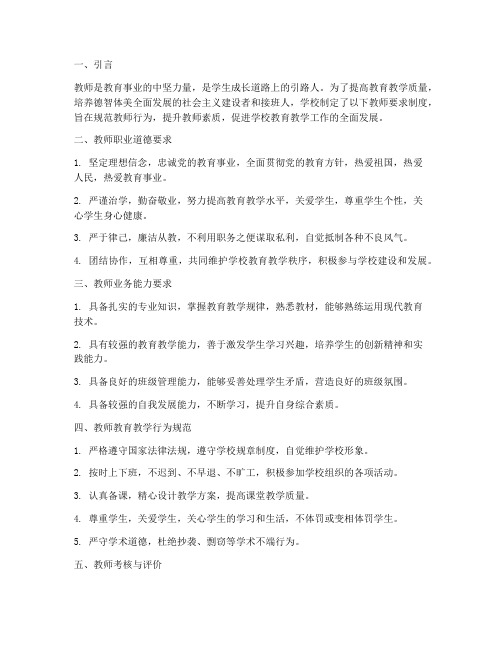 一、引言

教师是教育事业的中坚力量，是学生成长道路上的引路人。为了提高教育教学质量，培养德智体美全面发展的社会主义建设者和接班人，学校制定了以下教师要求制度，旨在规范教师行为，提升教师素质，促进学校教育教学工作的全面发展。

二、教师职业道德要求

1. 坚定理想信念，忠诚党的教育事业，全面贯彻党的教育方针，热爱祖国，热爱人民，热爱教育事业。

2. 严谨治学，勤奋敬业，努力提高教育教学水平，关爱学生，尊重学生个性，关心学生身心健康。

3. 严于律己，廉洁从教，不利用职务之便谋取私利，自觉抵制各种不良风气。

4. 团结协作，互相尊重，共同维护学校教育教学秩序，积极参与学校建设和发展。

三、教师业务能力要求

1. 具备扎实的专业知识，掌握教育教学规律，熟悉教材，能够熟练运用现代教育技术。

2. 具有较强的教育教学能力，善于激发学生学习兴趣，培养学生的创新精神和实践能力。

3. 具备良好的班级管理能力，能够妥善处理学生矛盾，营造良好的班级氛围。

4. 具备较强的自我发展能力，不断学习，提升自身综合素质。

四、教师教育教学行为规范

1. 严格遵守国家法律法规，遵守学校规章制度，自觉维护学校形象。

2. 按时上下班，不迟到、不早退、不旷工，积极参加学校组织的各项活动。

3. 认真备课，精心设计教学方案，提高课堂教学质量。

4. 尊重学生，关爱学生，关心学生的学习和生活，不体罚或变相体罚学生。

5. 严守学术道德，杜绝抄袭、剽窃等学术不端行为。

五、教师考核与评价